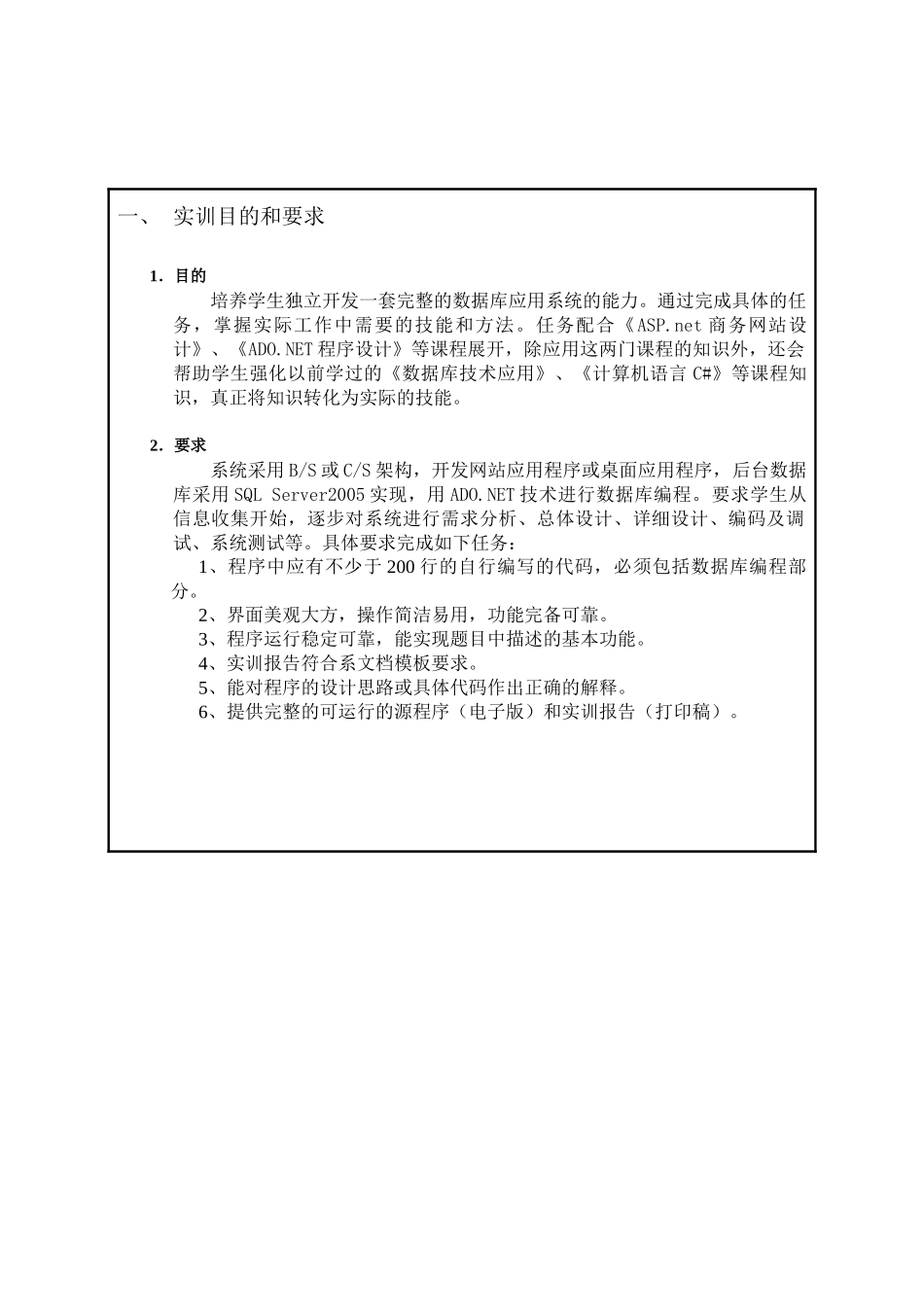 一、 实训目的和要求

1. 目的

培养学生独立开发一套完整的数据库应用系统的能力。通过完成具体的任务，掌握实际工作中需要的技能和方法。任务配合《ASP.net 商务网站设计》、《ADO.NET 程序设计》等课程展开，除应用这两门课程的知识外，还会帮助学生强化以前学过的《数据库技术应用》、《计算机语言 C#》等课程知识，真正将知识转化为实际的技能。

2. 要求

系统采用 B/S 或 C/S 架构，开发网站应用程序或桌面应用程序，后台数据库采用 SQL Server2005 实现，用 ADO.NET 技术进行数据库编程。要求学生从信息收集开始，逐步对系统进行需求分析、总体设计、详细设计、编码及调试、系统测试等。具体要求完成如下任务：

1、程序中应有不少于 200 行的自行编写的代码，必须包括数据库编程部分。

2、界面美观大方，操作简洁易用，功能完备可靠。

3、程序运行稳定可靠，能实现题目中描述的基本功能。

4、实训报告符合系文档模板要求。

5、能对程序的设计思路或具体代码作出正确的解释。

6、提供完整的可运行的源程序（电子版）和实训报告（打印稿）。